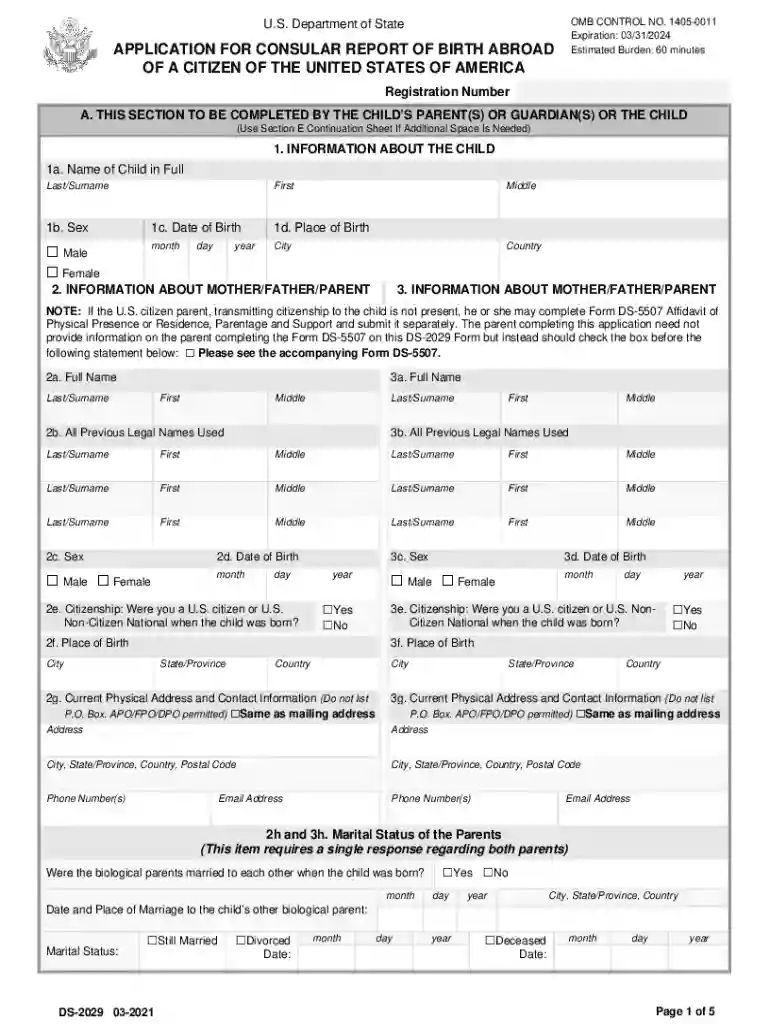 U.S. Department of State

APPLICATION FOR CONSULAR REPORT OF BIRTH ABROAD OF A CITIZEN OF THE UNITED STATES OF AMERICA

OMB CONTROL NO. 1405-0011
Expiration: 03/31/2024
Estimated Burden: 60 minutes

Registration Number

A. THIS SECTION TO BE COMPLETED BY THE CHILD'S PARENT(S) OR GUARDIAN(S) OR THE CHILD
(Use Section E Continuation Sheet If Additional Space Is Needed)

1. INFORMATION ABOUT THE CHILD

1a. Name of Child in Full
Last/Surname
First
Middle

1b. Sex
☐ Male
☐ Female

1c. Date of Birth
month day year

1d. Place of Birth
City
Country

2. INFORMATION ABOUT MOTHER/FATHER/PARENT

3. INFORMATION ABOUT MOTHER/FATHER/PARENT

NOTE: If the U.S. citizen parent, transmitting citizenship to the child is not present, he or she may complete Form DS-5507 Affidavit of Physical Presence or Residence, Parentage and Support and submit it separately. The parent completing this application need not provide information on the parent completing the Form DS-5507 on this DS-2029 Form but instead should check the box before the following statement below: ☐ Please see the accompanying Form DS-5507.

2a. Full Name
Last/Surname First Middle

2b. All Previous Legal Names Used
Last/Surname First Middle
Last/Surname First Middle
Last/Surname First Middle

2c. Sex
☐ Male ☐ Female

2d. Date of Birth
month day year

2e. Citizenship: Were you a U.S. citizen or U.S. Non-Citizen National when the child was born?
☐Yes
☐No

2f. Place of Birth
City State/Province Country

2g. Current Physical Address and Contact Information (Do not list P.O. Box. APO/FPO/DPO permitted) ☐Same as mailing address
Address
City, State/Province, Country, Postal Code
Phone Number(s) Email Address

3a. Full Name
Last/Surname First Middle

3b. All Previous Legal Names Used
Last/Surname First Middle
Last/Surname First Middle
Last/Surname First Middle

3c. Sex
☐ Male ☐ Female

3d. Date of Birth
month day year

3e. Citizenship: Were you a U.S. citizen or U.S. Non-Citizen National when the child was born?
☐Yes
☐No

3f. Place of Birth
City State/Province Country

3g. Current Physical Address and Contact Information (Do not list P.O. Box. APO/FPO/DPO permitted) ☐Same as mailing address
Address
City, State/Province, Country, Postal Code
Phone Number(s) Email Address

2h and 3h. Marital Status of the Parents
(This item requires a single response regarding both parents)

Were the biological parents married to each other when the child was born? ☐Yes ☐No

Date and Place of Marriage to the child's other biological parent:
month day year City, State/Province, Country

Marital Status: ☐Still Married ☐Divorced Date: month day year ☐Deceased Date: month day year

DS-2029 03-2021

Page 1 of 5